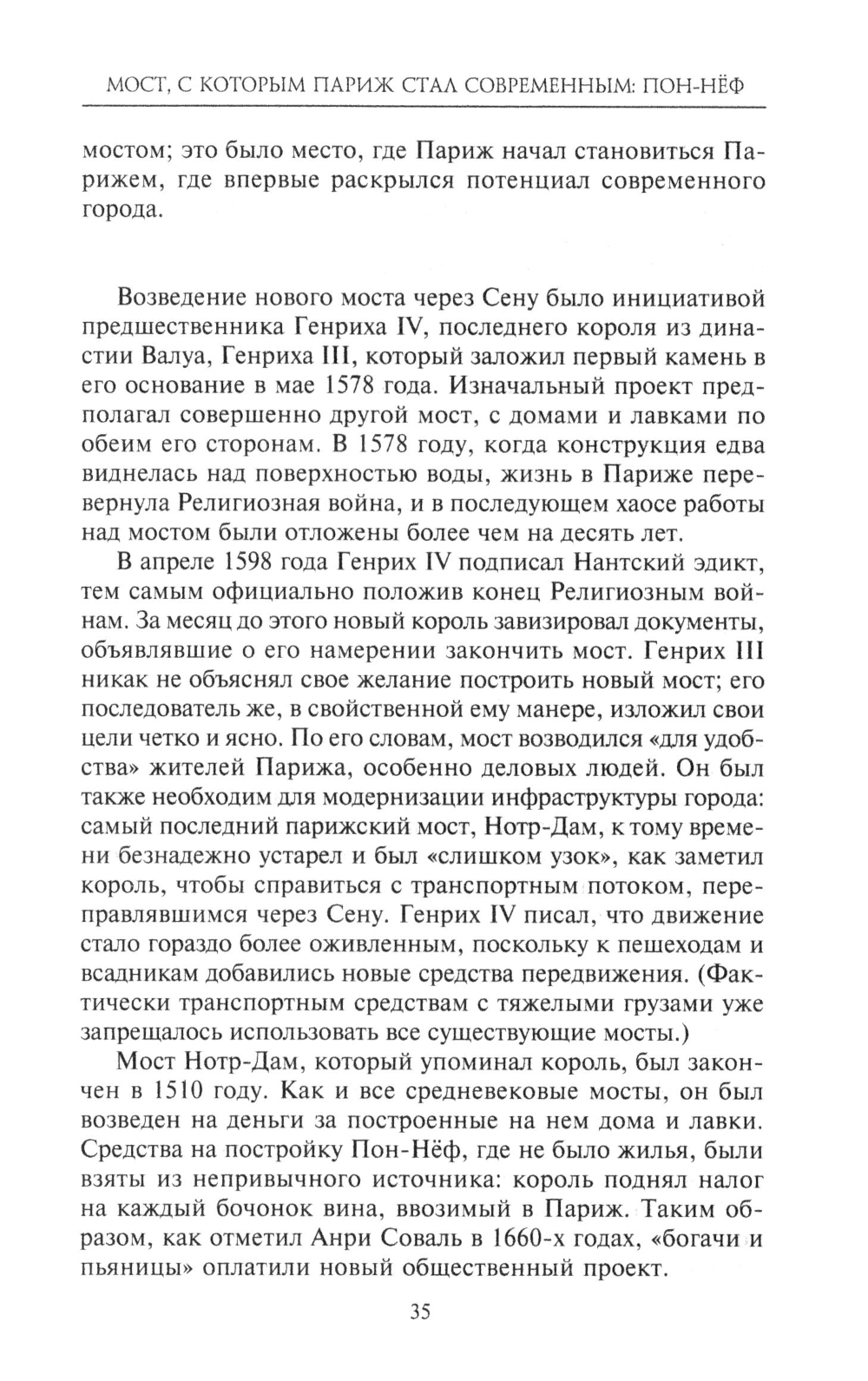 МОСТ, С КОТОРЫМ ПАРИЖ СТАЛ СОВРЕМЕННЫМ: ПОН-НЁФ

мостом; это было место, где Париж начал становиться Парижем, где впервые раскрылся потенциал современного города.

Возведение нового моста через Сену было инициативой предшественника Генриха IV, последнего короля из династии Валуа, Генриха III, который заложил первый камень в его основание в мае 1578 года. Изначальный проект предполагал совершенно другой мост, с домами и лавками по обеим его сторонам. В 1578 году, когда конструкция едва виднелась над поверхностью воды, жизнь в Париже перевернула Религиозная война, и в последующем хаосе работы над мостом были отложены более чем на десять лет.

В апреле 1598 года Генрих IV подписал Нантский эдикт, тем самым официально положив конец Религиозным войнам. За месяц до этого новый король завизировал документы, объявлявшие о его намерении закончить мост. Генрих III никак не объяснял свое желание построить новый мост; его последователь же, в свойственной ему манере, изложил свои цели четко и ясно. По его словам, мост возводился «для удобства» жителей Парижа, особенно деловых людей. Он был также необходим для модернизации инфраструктуры города: самый последний парижский мост, Нотр-Дам, к тому времени безнадежно устарел и был «слишком узок», как заметил король, чтобы справиться с транспортным потоком, переправлявшимся через Сену. Генрих IV писал, что движение стало гораздо более оживленным, поскольку к пешеходам и всадникам добавились новые средства передвижения. (Фактически транспортным средствам с тяжелыми грузами уже запрещалось использовать все существующие мосты.)

Мост Нотр-Дам, который упоминал король, был закончен в 1510 году. Как и все средневековые мосты, он был возведен на деньги за построенные на нем дома и лавки. Средства на постройку Пон-Нёф, где не было жилья, были взяты из непривычного источника: король поднял налог на каждый бочонок вина, ввозимый в Париж. Таким образом, как отметил Анри Соваль в 1660-х годах, «богачи и пьяницы» оплатили новый общественный проект.

35